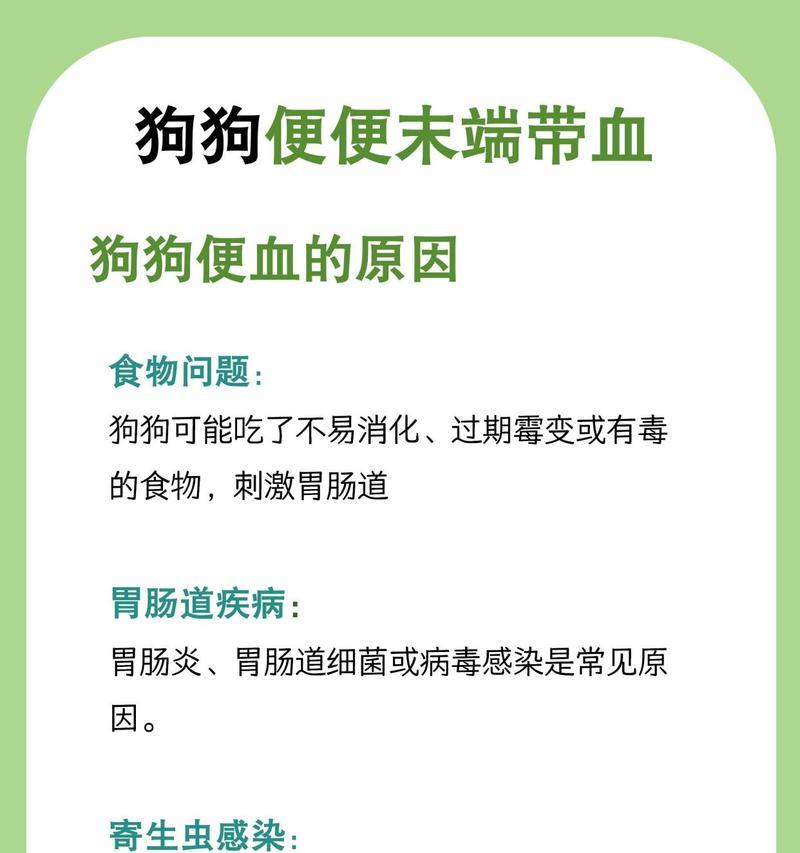 狗狗便便末端带血

狗狗便血的原因

食物问题：
狗狗可能吃了不易消化、过期霉变或有毒的食物，刺激胃肠道

胃肠道疾病：
胃肠炎、胃肠道细菌或病毒感染是常见原因。

寄生虫感染：